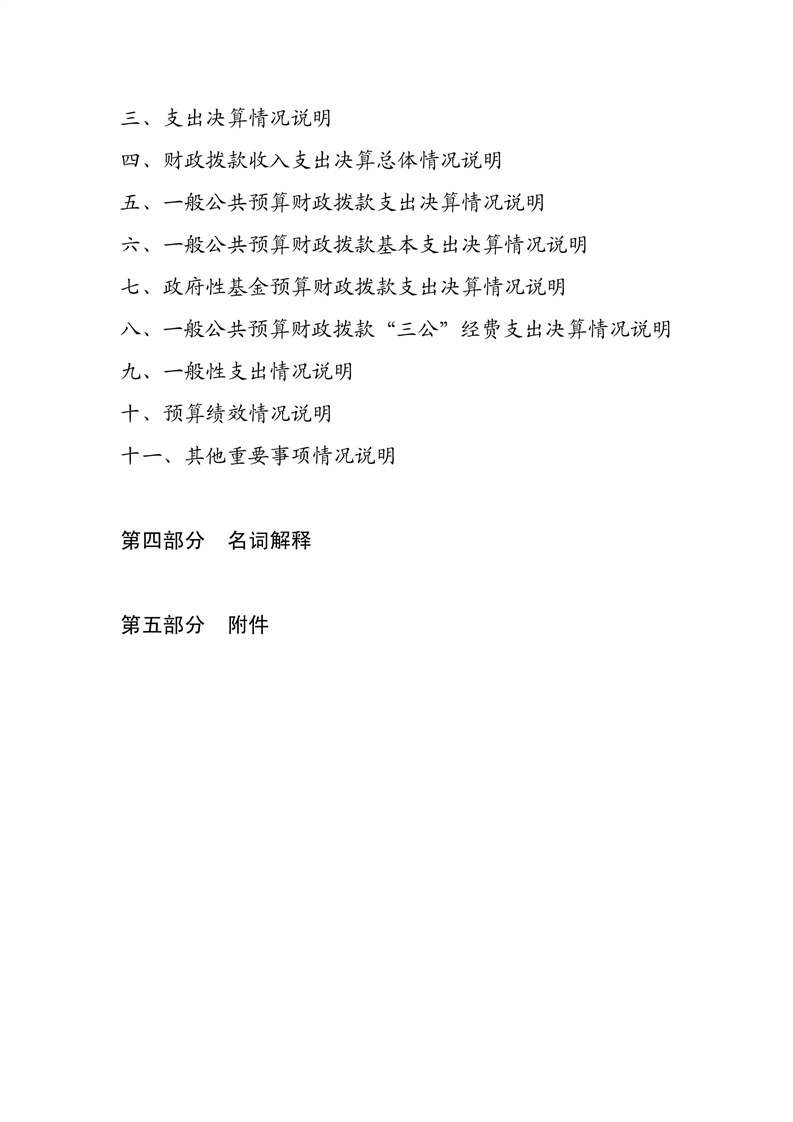 三、支出决算情况说明

四、财政拨款收入支出决算总体情况说明

五、一般公共预算财政拨款支出决算情况说明

六、一般公共预算财政拨款基本支出决算情况说明

七、政府性基金预算财政拨款支出决算情况说明

八、一般公共预算财政拨款“三公”经费支出决算情况说明

九、一般性支出情况说明

十、预算绩效情况说明

十一、其他重要事项情况说明

第四部分　名词解释

第五部分　附件